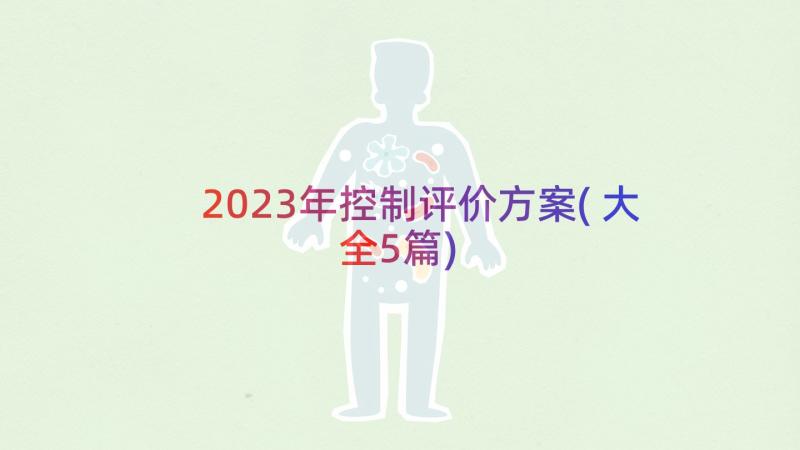 2023年控制评价方案(大全5篇)